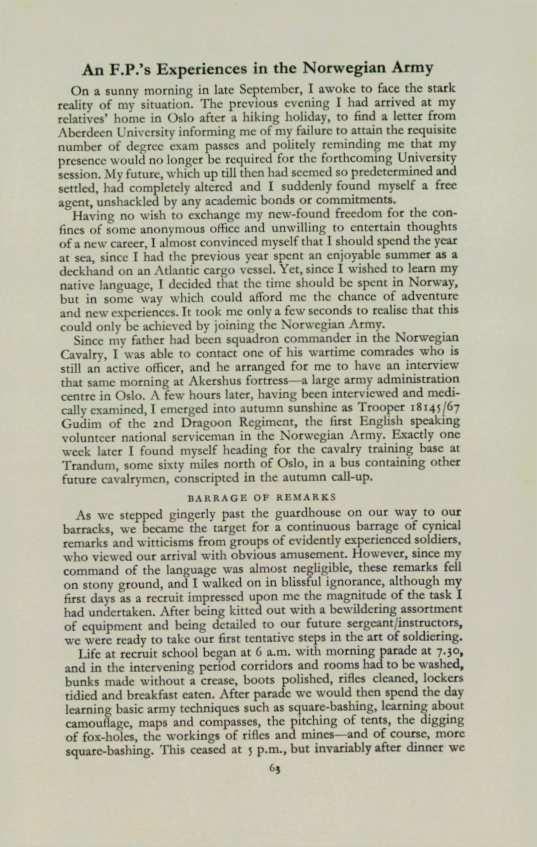 An F.P.'s Experiences in the Norwegian Army

On a sunny morning in late September, I awoke to face the stark reality of my situation. The previous evening I had arrived at my relatives' home in Oslo after a hiking holiday, to find a letter from Aberdeen University informing me of my failure to attain the requisite number of degree exam passes and politely reminding me that my presence would no longer be required for the forthcoming University session. My future, which up till then had seemed so predetermined and settled, had completely altered and I suddenly found myself a free agent, unshackled by any academic bonds or commitments.

Having no wish to exchange my new-found freedom for the confines of some anonymous office and unwilling to entertain thoughts of a new career, I almost convinced myself that I should spend the year at sea, since I had the previous year spent an enjoyable summer as a deckhand on an Atlantic cargo vessel. Yet, since I wished to learn my native language, I decided that the time should be spent in Norway, but in some way which could afford me the chance of adventure and new experiences. It took me only a few seconds to realise that this could only be achieved by joining the Norwegian Army.

Since my father had been squadron commander in the Norwegian Cavalry, I was able to contact one of his wartime comrades who is still an active officer, and he arranged for me to have an interview that same morning at Akershus fortress—a large army administration centre in Oslo. A few hours later, having been interviewed and medically examined, I emerged into autumn sunshine as Trooper 18145/67 Gudim of the 2nd Dragoon Regiment, the first English speaking volunteer national serviceman in the Norwegian Army. Exactly one week later I found myself heading for the cavalry training base at Trandum, some sixty miles north of Oslo, in a bus containing other future cavalrymen, conscripted in the autumn call-up.

BARRAGE OF REMARKS

As we stepped gingerly past the guardhouse on our way to our barracks, we became the target for a continuous barrage of cynical remarks and witticisms from groups of evidently experienced soldiers, who viewed our arrival with obvious amusement. However, since my command of the language was almost negligible, these remarks fell on stony ground, and I walked on in blissful ignorance, although my first days as a recruit impressed upon me the magnitude of the task I had undertaken. After being kitted out with a bewildering assortment of equipment and being detailed to our future sergeant/instructors, we were ready to take our first tentative steps in the art of soldiering.

Life at recruit school began at 6 a.m. with morning parade at 7.30, and in the intervening period corridors and rooms had to be washed, bunks made without a crease, boots polished, rifles cleaned, lockers tidied and breakfast eaten. After parade we would then spend the day learning basic army techniques such as square-bashing, learning about camouflage, maps and compasses, the pitching of tents, the digging of fox-holes, the workings of rifles and mines—and of course, more square-bashing. This ceased at 5 p.m., but invariably after dinner we

63